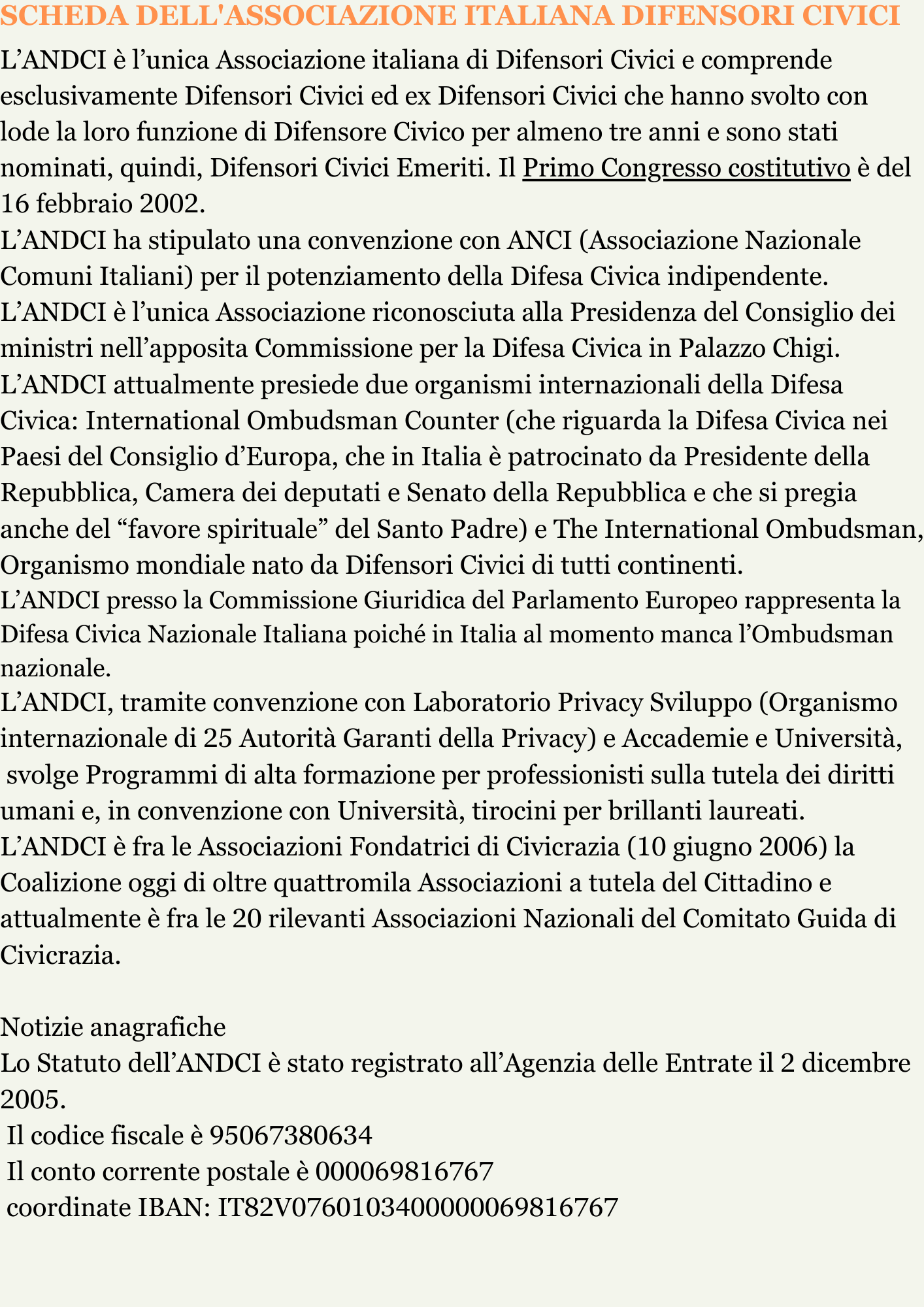 SCHEDA DELL'ASSOCIAZIONE ITALIANA DIFENSORI CIVICI

L’ANDCI è l’unica Associazione italiana di Difensori Civici e comprende esclusivamente Difensori Civici ed ex Difensori Civici che hanno svolto con lode la loro funzione di Difensore Civico per almeno tre anni e sono stati nominati, quindi, Difensori Civici Emeriti. Il Primo Congresso costitutivo è del 16 febbraio 2002.
L’ANDCI ha stipulato una convenzione con ANCI (Associazione Nazionale Comuni Italiani) per il potenziamento della Difesa Civica indipendente.
L’ANDCI è l’unica Associazione riconosciuta alla Presidenza del Consiglio dei ministri nell’apposita Commissione per la Difesa Civica in Palazzo Chigi.
L’ANDCI attualmente presiede due organismi internazionali della Difesa Civica: International Ombudsman Counter (che riguarda la Difesa Civica nei Paesi del Consiglio d’Europa, che in Italia è patrocinato da Presidente della Repubblica, Camera dei deputati e Senato della Repubblica e che si pregia anche del “favore spirituale” del Santo Padre) e The International Ombudsman, Organismo mondiale nato da Difensori Civici di tutti continenti.
L’ANDCI presso la Commissione Giuridica del Parlamento Europeo rappresenta la Difesa Civica Nazionale Italiana poiché in Italia al momento manca l’Ombudsman nazionale.
L’ANDCI, tramite convenzione con Laboratorio Privacy Sviluppo (Organismo internazionale di 25 Autorità Garanti della Privacy) e Accademie e Università, svolge Programmi di alta formazione per professionisti sulla tutela dei diritti umani e, in convenzione con Università, tirocini per brillanti laureati.
L’ANDCI è fra le Associazioni Fondatrici di Civicrazia (10 giugno 2006) la Coalizione oggi di oltre quattromila Associazioni a tutela del Cittadino e attualmente è fra le 20 rilevanti Associazioni Nazionali del Comitato Guida di Civicrazia.

Notizie anagrafiche
Lo Statuto dell’ANDCI è stato registrato all’Agenzia delle Entrate il 2 dicembre 2005.
Il codice fiscale è 95067380634
Il conto corrente postale è 000069816767
coordinate IBAN: IT82V0760103400000069816767